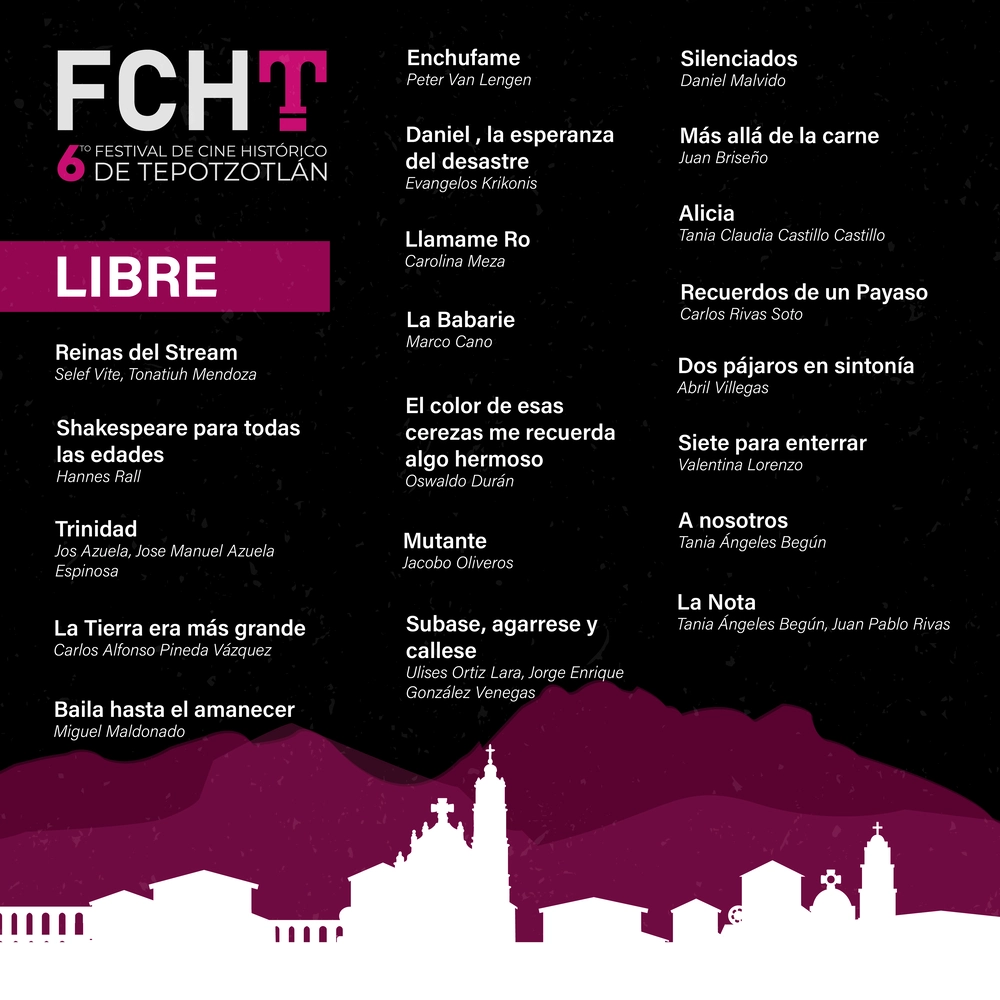 FCHT
6TO FESTIVAL DE CINE HISTÓRICO DE TEPOTZOTLÁN

LIBRE

Reinas del Stream
Selef Vite, Tonatiuh Mendoza

Shakespeare para todas las edades
Hannes Rall

Trinidad
Jos Azuela, Jose Manuel Azuela Espinosa

La Tierra era más grande
Carlos Alfonso Pineda Vázquez

Baila hasta el amanecer
Miguel Maldonado

Enchufame
Peter Van Lengen

Daniel , la esperanza del desastre
Evangelos Krikonis

Llamame Ro
Carolina Meza

La Babarie
Marco Cano

El color de esas cerezas me recuerda algo hermoso
Oswaldo Durán

Mutante
Jacobo Oliveros

Subase, agarrese y callese
Ulises Ortiz Lara, Jorge Enrique González Venegas

Silenciados
Daniel Malvido

Más allá de la carne
Juan Briseño

Alicia
Tania Claudia Castillo Castillo

Recuerdos de un Payaso
Carlos Rivas Soto

Dos pájaros en sintonía
Abril Villegas

Siete para enterrar
Valentina Lorenzo

A nosotros
Tania Ángeles Begún

La Nota
Tania Ángeles Begún, Juan Pablo Rivas